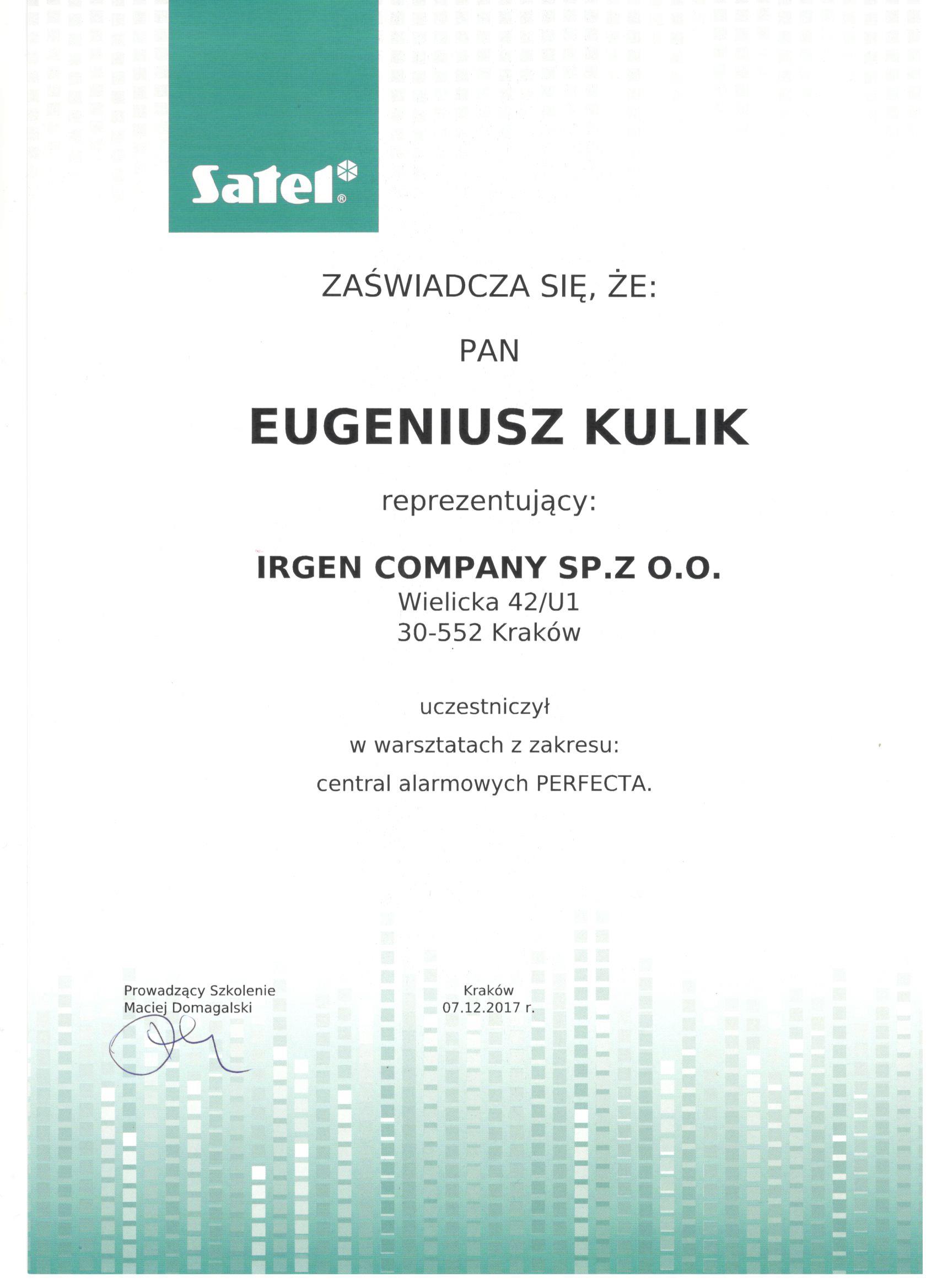 Satel®

ZAŚWIADCZA SIĘ, ŻE:

PAN

EUGENIUSZ KULIK

reprezentujący:

IRGEN COMPANY SP.Z O.O.
Wielicka 42/U1
30-552 Kraków

uczestniczył
w warsztatach z zakresu:
central alarmowych PERFECTA.

Prowadzący Szkolenie
Maciej Domagalski

Kraków
07.12.2017 r.